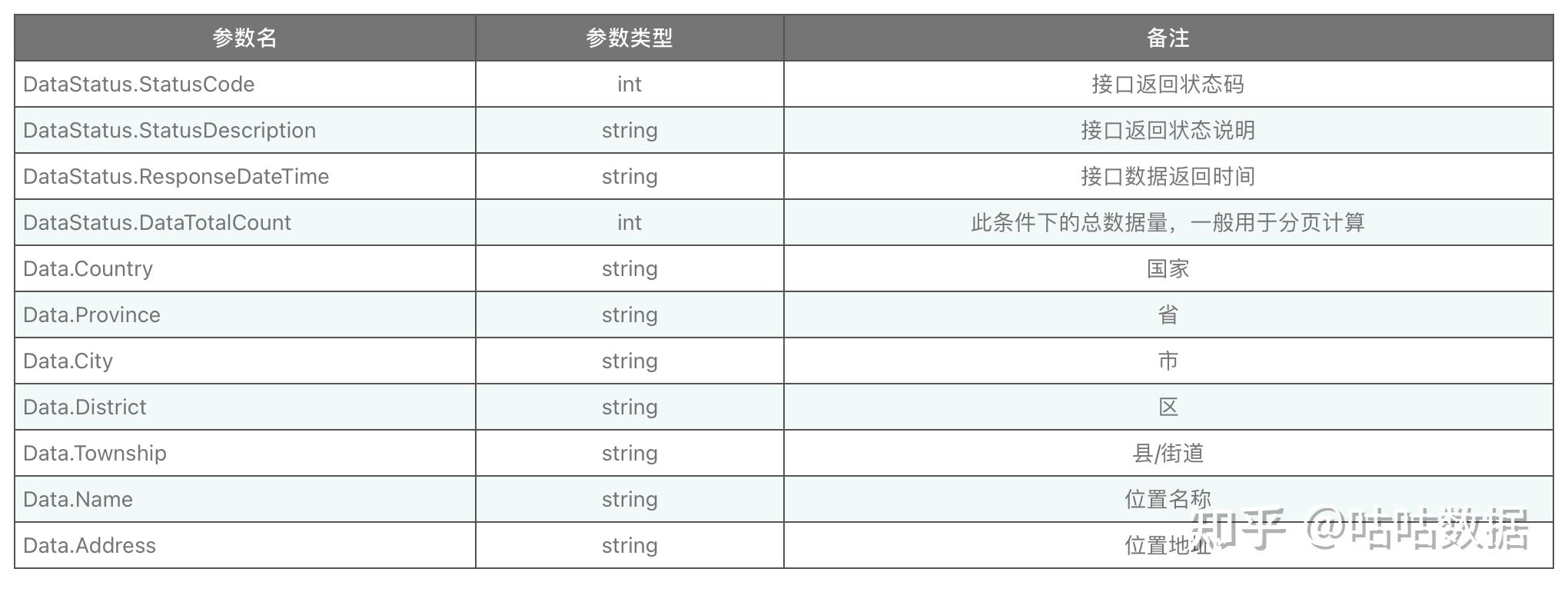 | 参数名 | 参数类型 | 备注 |
|---|---|---|
| DataStatus.StatusCode | int | 接口返回状态码 |
| DataStatus.StatusDescription | string | 接口返回状态说明 |
| DataStatus.ResponseDateTime | string | 接口数据返回时间 |
| DataStatus.DataTotalCount | int | 此条件下的总数据量，一般用于分页计算 |
| Data.Country | string | 国家 |
| Data.Province | string | 省 |
| Data.City | string | 市 |
| Data.District | string | 区 |
| Data.Township | string | 县/街道 |
| Data.Name | string | 位置名称 |
| Data.Address | string | 位置地址 |

知乎 @咕咕数据